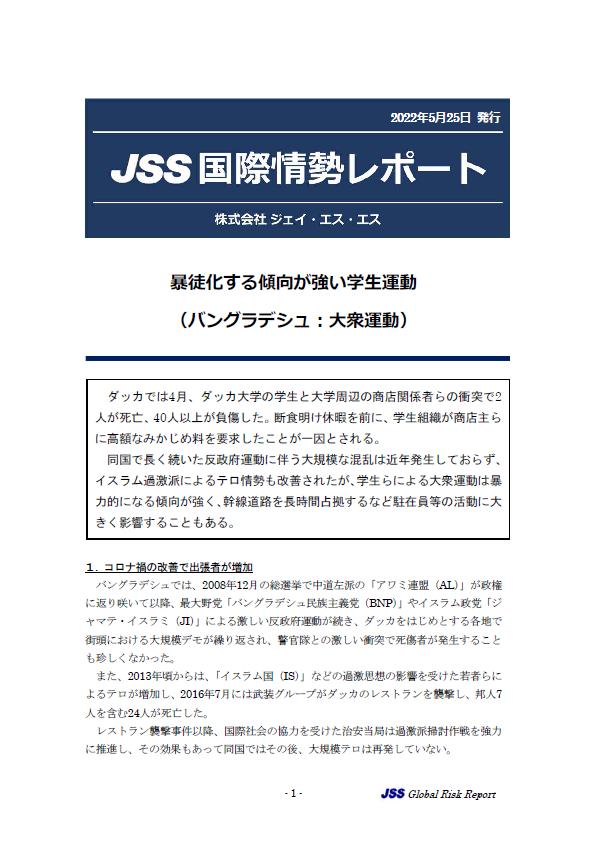 2022年5月25日 発行

JSS 国際情勢レポート

株式会社 ジェイ・エス・エス

暴徒化する傾向が強い学生運動

（バングラデシュ：大衆運動）

ダッカでは4月、ダッカ大学の学生と大学周辺の商店関係者らの衝突で2人が死亡、40人以上が負傷した。断食明け休暇を前に、学生組織が商店主らに高額なみかじめ料を要求したことが一因とされる。

同国で長く続いた反政府運動に伴う大規模な混乱は近年発生しておらず、イスラム過激派によるテロ情勢も改善されたが、学生らによる大衆運動は暴力的になる傾向が強く、幹線道路を長時間占拠するなど駐在員等の活動に大きく影響することもある。

１．コロナ禍の改善で出張者が増加

バングラデシュでは、2008年12月の総選挙で中道左派の「アワミ連盟（AL）」が政権に返り咲いて以降、最大野党「バングラデシュ民族主義党（BNP）」やイスラム政党「ジャマテ・イスラミ（JI）」による激しい反政府運動が続き、ダッカをはじめとする各地で街頭における大規模デモが繰り返され、警官隊との激しい衝突で死傷者が発生することも珍しくなかった。

また、2013年頃からは、「イスラム国（IS）」などの過激思想の影響を受けた若者らによるテロが増加し、2016年7月には武装グループがダッカのレストランを襲撃し、邦人7人を含む24人が死亡した。

レストラン襲撃事件以降、国際社会の協力を受けた治安当局は過激派掃討作戦を強力に推進し、その効果もあって同国ではその後、大規模テロは再発していない。

- 1 -

JSS Global Risk Report